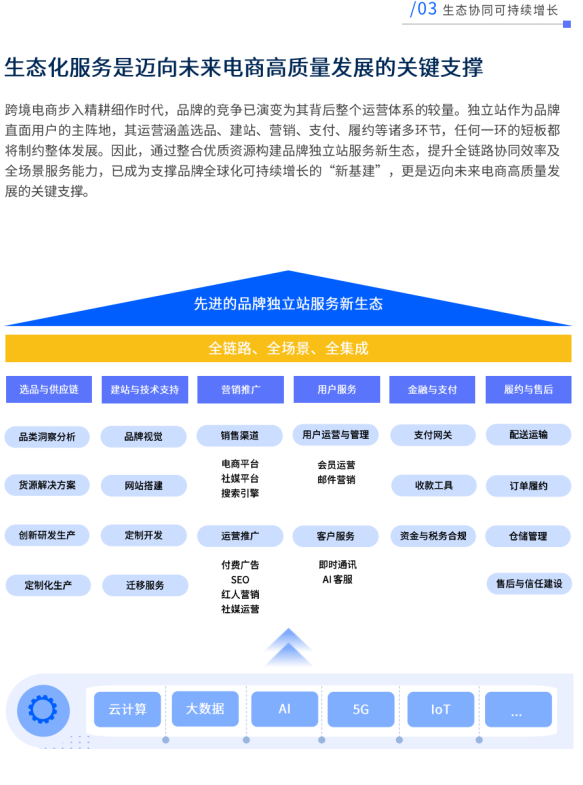 /03 生态协同可持续增长

生态化服务是迈向未来电商高质量发展的关键支撑

跨境电商步入精耕细作时代，品牌的竞争已演变为其背后整个运营体系的较量。独立站作为品牌直面用户的主阵地，其运营涵盖选品、建站、营销、支付、履约等诸多环节，任何一环的短板都将制约整体发展。因此，通过整合优质资源构建品牌独立站服务新生态，提升全链路协同效率及全场景服务能力，已成为支撑品牌全球化可持续增长的“新基建”，更是迈向未来电商高质量发展的关键支撑。

先进的品牌独立站服务新生态

全链路、全场景、全集成

选品与供应链
品类洞察分析
货源解决方案
创新研发生产
定制化生产

建站与技术支持
品牌视觉
网站搭建
定制开发
迁移服务

营销推广
销售渠道
电商平台
社媒平台
搜索引擎
运营推广
付费广告
SEO
红人营销
社媒运营

用户服务
用户运营与管理
会员运营
邮件营销
客户服务
即时通讯
AI 客服

金融与支付
支付网关
收款工具
资金与税务合规

履约与售后
配送运输
订单履约
仓储管理
售后与信任建设

云计算
大数据
AI
5G
IoT
...